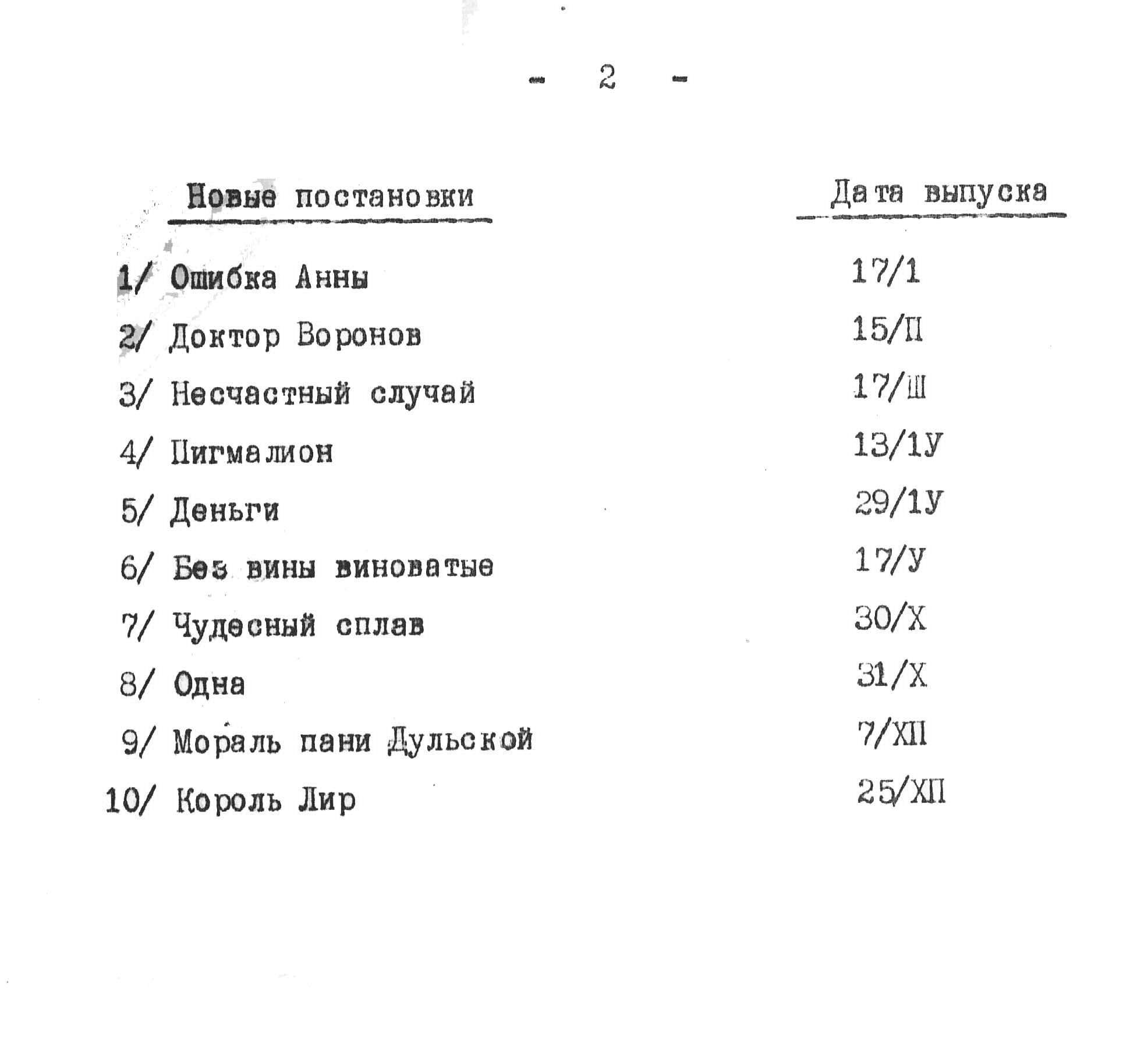 - 2 -

| Новые постановки | Дата выпуска |
|---|---|
| 1/ Ошибка Анны | 17/1 |
| 2/ Доктор Воронов | 15/П |
| 3/ Несчастный случай | 17/Ш |
| 4/ Пигмалион | 13/1У |
| 5/ Деньги | 29/1У |
| 6/ Без вины виноватые | 17/У |
| 7/ Чудесный сплав | 30/Х |
| 8/ Одна | 31/Х |
| 9/ Мораль пани Дульской | 7/ХП |
| 10/ Король Лир | 25/ХП |